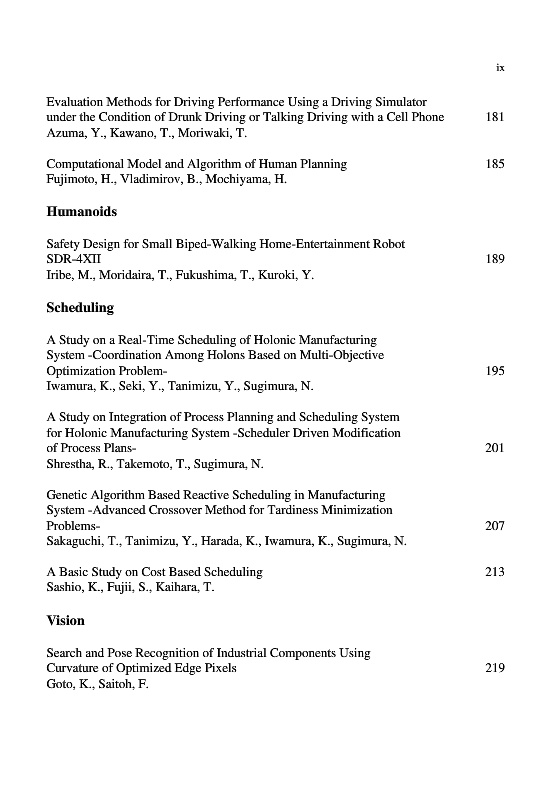 ix

Evaluation Methods for Driving Performance Using a Driving Simulator under the Condition of Drunk Driving or Talking Driving with a Cell Phone 181
Azuma, Y., Kawano, T., Moriwaki, T.

Computational Model and Algorithm of Human Planning 185
Fujimoto, H., Vladimirov, B., Mochiyama, H.

Humanoids

Safety Design for Small Biped-Walking Home-Entertainment Robot SDR-4XII 189
Iribe, M., Moridaira, T., Fukushima, T., Kuroki, Y.

Scheduling

A Study on a Real-Time Scheduling of Holonic Manufacturing System -Coordination Among Holons Based on Multi-Objective Optimization Problem- 195
Iwamura, K., Seki, Y., Tanimizu, Y., Sugimura, N.

A Study on Integration of Process Planning and Scheduling System for Holonic Manufacturing System -Scheduler Driven Modification of Process Plans- 201
Shrestha, R., Takemoto, T., Sugimura, N.

Genetic Algorithm Based Reactive Scheduling in Manufacturing System -Advanced Crossover Method for Tardiness Minimization Problems- 207
Sakaguchi, T., Tanimizu, Y., Harada, K., Iwamura, K., Sugimura, N.

A Basic Study on Cost Based Scheduling 213
Sashio, K., Fujii, S., Kaihara, T.

Vision

Search and Pose Recognition of Industrial Components Using Curvature of Optimized Edge Pixels 219
Goto, K., Saitoh, F.